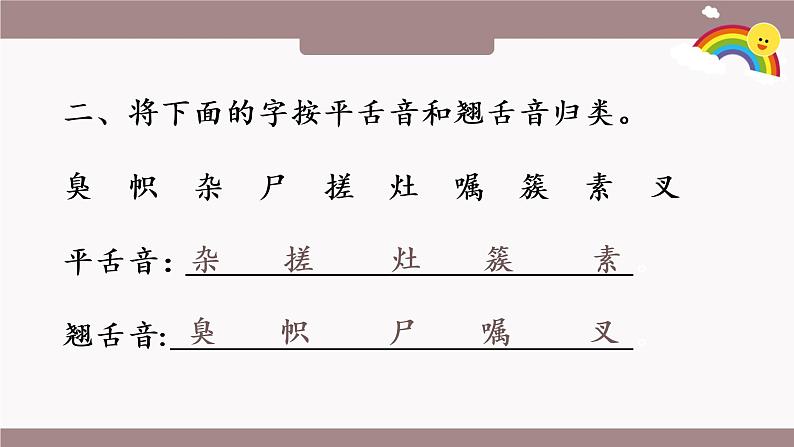 二、将下面的字按平舌音和翘舌音归类。

臭　帜　杂　尸　搓　灶　嘱　簇　素　叉

平舌音：杂　搓　灶　簇　素

翘舌音：臭　帜　尸　嘱　叉